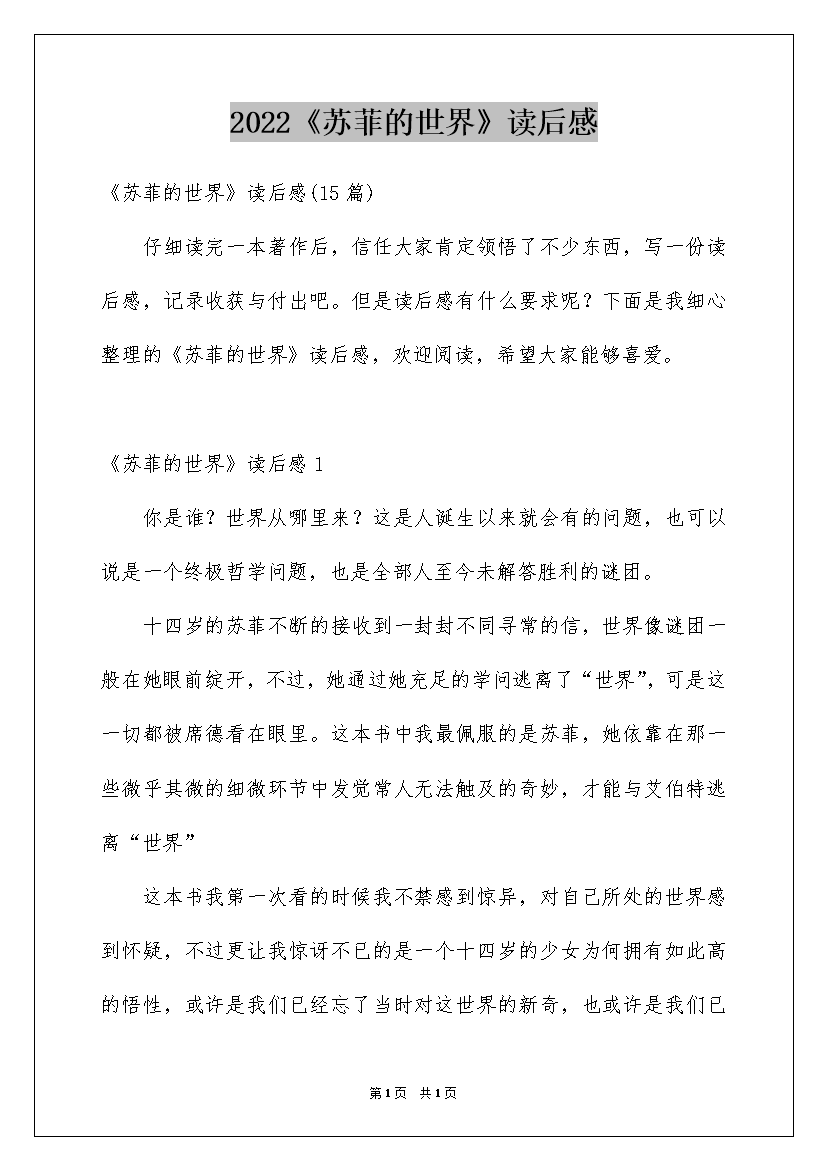 2022《苏菲的世界》读后感

《苏菲的世界》读后感(15篇)

仔细读完一本著作后，信任大家肯定领悟了不少东西，写一份读后感，记录收获与付出吧。但是读后感有什么要求呢？下面是我细心整理的《苏菲的世界》读后感，欢迎阅读，希望大家能够喜爱。

《苏菲的世界》读后感1

你是谁？世界从哪里来？这是人诞生以来就会有的问题，也可以说是一个终极哲学问题，也是全部人至今未解答胜利的谜团。

十四岁的苏菲不断的接收到一封封不同寻常的信，世界像谜团一般在她眼前绽开，不过，她通过她充足的学问逃离了“世界”，可是这一切都被席德看在眼里。这本书中我最佩服的是苏菲，她依靠在那一些微乎其微的细微环节中发觉常人无法触及的奇妙，才能与艾伯特逃离“世界”

这本书我第一次看的时候我不禁感到惊异，对自己所处的世界感到怀疑，不过更让我惊讶不已的是一个十四岁的少女为何拥有如此高的悟性，或许是我们已经忘了当时对这世界的新奇，也或许是我们已

第1页 共1页